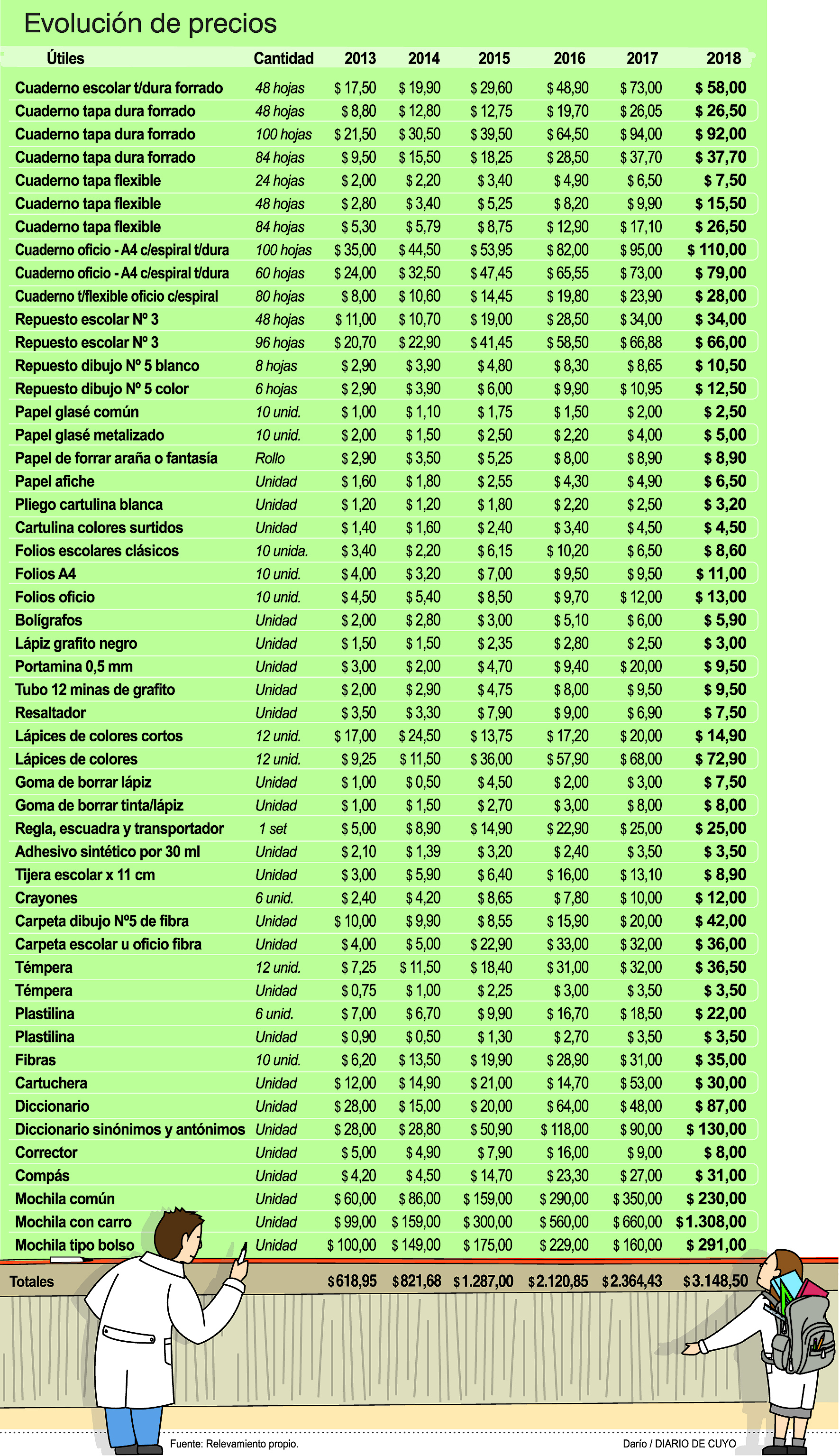 Evolución de precios

| Útiles | Cantidad | 2013 | 2014 | 2015 | 2016 | 2017 | 2018 |
|---|---|---|---|---|---|---|---|
| Cuaderno escolar t/dura forrado | 48 hojas | $ 17,50 | $ 19,90 | $ 29,60 | $ 48,90 | $ 73,00 | $ 58,00 |
| Cuaderno tapa dura forrado | 48 hojas | $ 8,80 | $ 12,80 | $ 12,75 | $ 19,70 | $ 26,05 | $ 26,50 |
| Cuaderno tapa dura forrado | 100 hojas | $ 21,50 | $ 30,50 | $ 39,50 | $ 64,50 | $ 94,00 | $ 92,00 |
| Cuaderno tapa dura forrado | 84 hojas | $ 9,50 | $ 15,50 | $ 18,25 | $ 28,50 | $ 37,70 | $ 37,70 |
| Cuaderno tapa flexible | 24 hojas | $ 2,00 | $ 2,20 | $ 3,40 | $ 4,90 | $ 6,50 | $ 7,50 |
| Cuaderno tapa flexible | 48 hojas | $ 2,80 | $ 3,40 | $ 5,25 | $ 8,20 | $ 9,90 | $ 15,50 |
| Cuaderno tapa flexible | 84 hojas | $ 5,30 | $ 5,79 | $ 8,75 | $ 12,90 | $ 17,10 | $ 26,50 |
| Cuaderno oficio - A4 c/espiral t/dura | 100 hojas | $ 35,00 | $ 44,50 | $ 53,95 | $ 82,00 | $ 95,00 | $ 110,00 |
| Cuaderno oficio - A4 c/espiral t/dura | 60 hojas | $ 24,00 | $ 32,50 | $ 47,45 | $ 65,55 | $ 73,00 | $ 79,00 |
| Cuaderno t/flexible oficio c/espiral | 80 hojas | $ 8,00 | $ 10,60 | $ 14,45 | $ 19,80 | $ 23,90 | $ 28,00 |
| Repuesto escolar Nº 3 | 48 hojas | $ 11,00 | $ 10,70 | $ 19,00 | $ 28,50 | $ 34,00 | $ 34,00 |
| Repuesto escolar Nº 3 | 96 hojas | $ 20,70 | $ 22,90 | $ 41,45 | $ 58,50 | $ 66,88 | $ 66,00 |
| Repuesto dibujo Nº 5 blanco | 8 hojas | $ 2,90 | $ 3,90 | $ 4,80 | $ 8,30 | $ 8,65 | $ 10,50 |
| Repuesto dibujo Nº 5 color | 6 hojas | $ 2,90 | $ 3,90 | $ 6,00 | $ 9,90 | $ 10,95 | $ 12,50 |
| Papel glasé común | 10 unid. | $ 1,00 | $ 1,10 | $ 1,75 | $ 1,50 | $ 2,00 | $ 2,50 |
| Papel glasé metalizado | 10 unid. | $ 2,00 | $ 1,50 | $ 2,50 | $ 2,20 | $ 4,00 | $ 5,00 |
| Papel de forrar araña o fantasía | Rollo | $ 2,90 | $ 3,50 | $ 5,25 | $ 8,00 | $ 8,90 | $ 8,90 |
| Papel afiche | Unidad | $ 1,60 | $ 1,80 | $ 2,55 | $ 4,30 | $ 4,90 | $ 6,50 |
| Pliego cartulina blanca | Unidad | $ 1,20 | $ 1,20 | $ 1,80 | $ 2,20 | $ 2,50 | $ 3,20 |
| Cartulina colores surtidos | Unidad | $ 1,40 | $ 1,60 | $ 2,40 | $ 3,40 | $ 4,50 | $ 4,50 |
| Folios escolares clásicos | 10 unida. | $ 3,40 | $ 2,20 | $ 6,15 | $ 10,20 | $ 6,50 | $ 8,60 |
| Folios A4 | 10 unid. | $ 4,00 | $ 3,20 | $ 7,00 | $ 9,50 | $ 9,50 | $ 11,00 |
| Folios oficio | 10 unid. | $ 4,50 | $ 5,40 | $ 8,50 | $ 9,70 | $ 12,00 | $ 13,00 |
| Bolígrafos | Unidad | $ 2,00 | $ 2,80 | $ 3,00 | $ 5,10 | $ 6,00 | $ 5,90 |
| Lápiz grafito negro | Unidad | $ 1,50 | $ 1,50 | $ 2,35 | $ 2,80 | $ 2,50 | $ 3,00 |
| Portamina 0,5 mm | Unidad | $ 3,00 | $ 2,00 | $ 4,70 | $ 9,40 | $ 20,00 | $ 9,50 |
| Tubo 12 minas de grafito | Unidad | $ 2,00 | $ 2,90 | $ 4,75 | $ 8,00 | $ 9,50 | $ 9,50 |
| Resaltador | Unidad | $ 3,50 | $ 3,30 | $ 7,90 | $ 9,00 | $ 6,90 | $ 7,50 |
| Lápices de colores cortos | 12 unid. | $ 17,00 | $ 24,50 | $ 13,75 | $ 17,20 | $ 20,00 | $ 14,90 |
| Lápices de colores | 12 unid. | $ 9,25 | $ 11,50 | $ 36,00 | $ 57,90 | $ 68,00 | $ 72,90 |
| Goma de borrar lápiz | Unidad | $ 1,00 | $ 0,50 | $ 4,50 | $ 2,00 | $ 3,00 | $ 7,50 |
| Goma de borrar tinta/lápiz | Unidad | $ 1,00 | $ 1,50 | $ 2,70 | $ 3,00 | $ 8,00 | $ 8,00 |
| Regla, escuadra y transportador | 1 set | $ 5,00 | $ 8,90 | $ 14,90 | $ 22,90 | $ 25,00 | $ 25,00 |
| Adhesivo sintético por 30 ml | Unidad | $ 2,10 | $ 1,39 | $ 3,20 | $ 2,40 | $ 3,50 | $ 3,50 |
| Tijera escolar x 11 cm | Unidad | $ 3,00 | $ 5,90 | $ 6,40 | $ 16,00 | $ 13,10 | $ 8,90 |
| Crayones | 6 unid. | $ 2,40 | $ 4,20 | $ 8,65 | $ 7,80 | $ 10,00 | $ 12,00 |
| Carpeta dibujo Nº5 de fibra | Unidad | $ 10,00 | $ 9,90 | $ 8,55 | $ 15,90 | $ 20,00 | $ 42,00 |
| Carpeta escolar u oficio fibra | Unidad | $ 4,00 | $ 5,00 | $ 22,90 | $ 33,00 | $ 32,00 | $ 36,00 |
| Témpera | 12 unid. | $ 7,25 | $ 11,50 | $ 18,40 | $ 31,00 | $ 32,00 | $ 36,50 |
| Témpera | Unidad | $ 0,75 | $ 1,00 | $ 2,25 | $ 3,00 | $ 3,50 | $ 3,50 |
| Plastilina | 6 unid. | $ 7,00 | $ 6,70 | $ 9,90 | $ 16,70 | $ 18,50 | $ 22,00 |
| Plastilina | Unidad | $ 0,90 | $ 0,50 | $ 1,30 | $ 2,70 | $ 3,50 | $ 3,50 |
| Fibras | 10 unid. | $ 6,20 | $ 13,50 | $ 19,90 | $ 28,90 | $ 31,00 | $ 35,00 |
| Cartuchera | Unidad | $ 12,00 | $ 14,90 | $ 21,00 | $ 14,70 | $ 53,00 | $ 30,00 |
| Diccionario | Unidad | $ 28,00 | $ 15,00 | $ 20,00 | $ 64,00 | $ 48,00 | $ 87,00 |
| Diccionario sinónimos y antónimos | Unidad | $ 28,00 | $ 28,80 | $ 50,90 | $ 118,00 | $ 90,00 | $ 130,00 |
| Corrector | Unidad | $ 5,00 | $ 4,90 | $ 7,90 | $ 16,00 | $ 9,00 | $ 8,00 |
| Compás | Unidad | $ 4,20 | $ 4,50 | $ 14,70 | $ 23,30 | $ 27,00 | $ 31,00 |
| Mochila común | Unidad | $ 60,00 | $ 86,00 | $ 159,00 | $ 290,00 | $ 350,00 | $ 230,00 |
| Mochila con carro | Unidad | $ 99,00 | $ 159,00 | $ 300,00 | $ 560,00 | $ 660,00 | $ 1.308,00 |
| Mochila tipo bolso | Unidad | $ 100,00 | $ 149,00 | $ 175,00 | $ 229,00 | $ 160,00 | $ 291,00 |
| Totales | | $ 618,95 | $ 821,68 | $ 1.287,00 | $ 2.120,85 | $ 2.364,43 | $ 3.148,50 |

Fuente: Relevamiento propio.

Darío / DIARIO DE CUYO